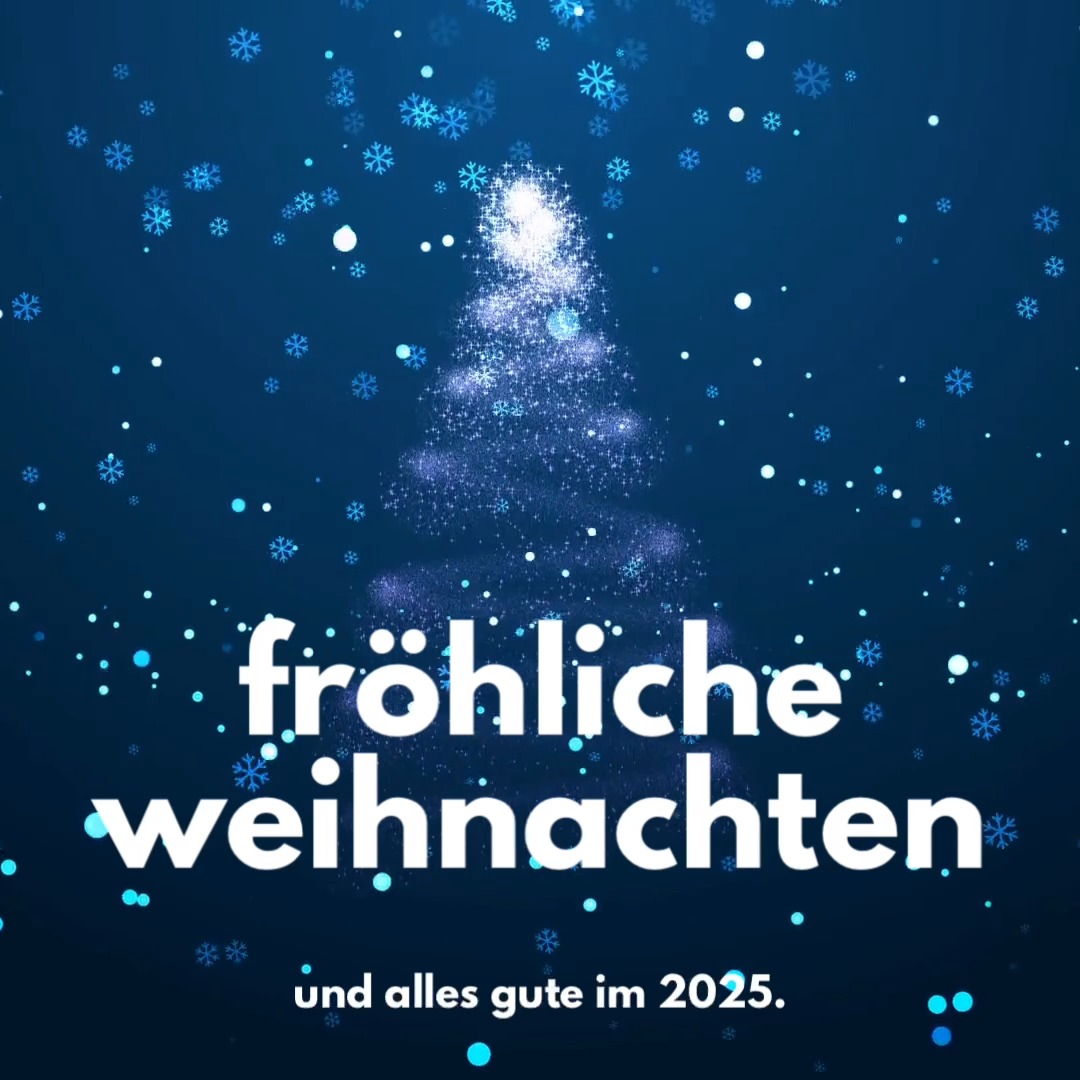 fröhliche weihnachten

und alles gute im 2025.